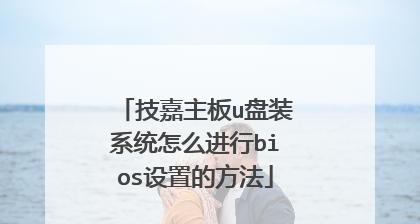 「技嘉主板u盘装系统怎么进行bios设置的方法」